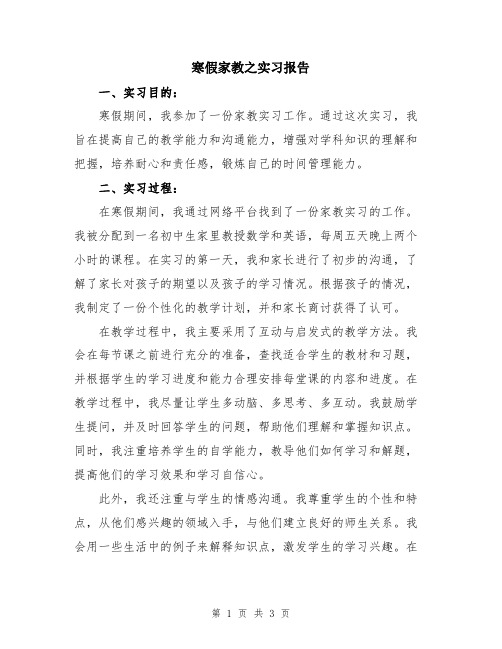 寒假家教之实习报告

一、实习目的：

寒假期间，我参加了一份家教实习工作。通过这次实习，我旨在提高自己的教学能力和沟通能力，增强对学科知识的理解和把握，培养耐心和责任感，锻炼自己的时间管理能力。

二、实习过程：

在寒假期间，我通过网络平台找到了一份家教实习的工作。我被分配到一名初中生家里教授数学和英语，每周五天晚上两个小时的课程。在实习的第一天，我和家长进行了初步的沟通，了解了家长对孩子的期望以及孩子的学习情况。根据孩子的情况，我制定了一份个性化的教学计划，并和家长商讨获得了认可。

在教学过程中，我主要采用了互动与启发式的教学方法。我会在每节课之前进行充分的准备，查找适合学生的教材和习题，并根据学生的学习进度和能力合理安排每堂课的内容和进度。在教学过程中，我尽量让学生多动脑、多思考、多互动。我鼓励学生提问，并及时回答学生的问题，帮助他们理解和掌握知识点。同时，我注重培养学生的自学能力，教导他们如何学习和解题，提高他们的学习效果和学习自信心。

此外，我还注重与学生的情感沟通。我尊重学生的个性和特点，从他们感兴趣的领域入手，与他们建立良好的师生关系。我会用一些生活中的例子来解释知识点，激发学生的学习兴趣。在

第 1 页 共 3 页